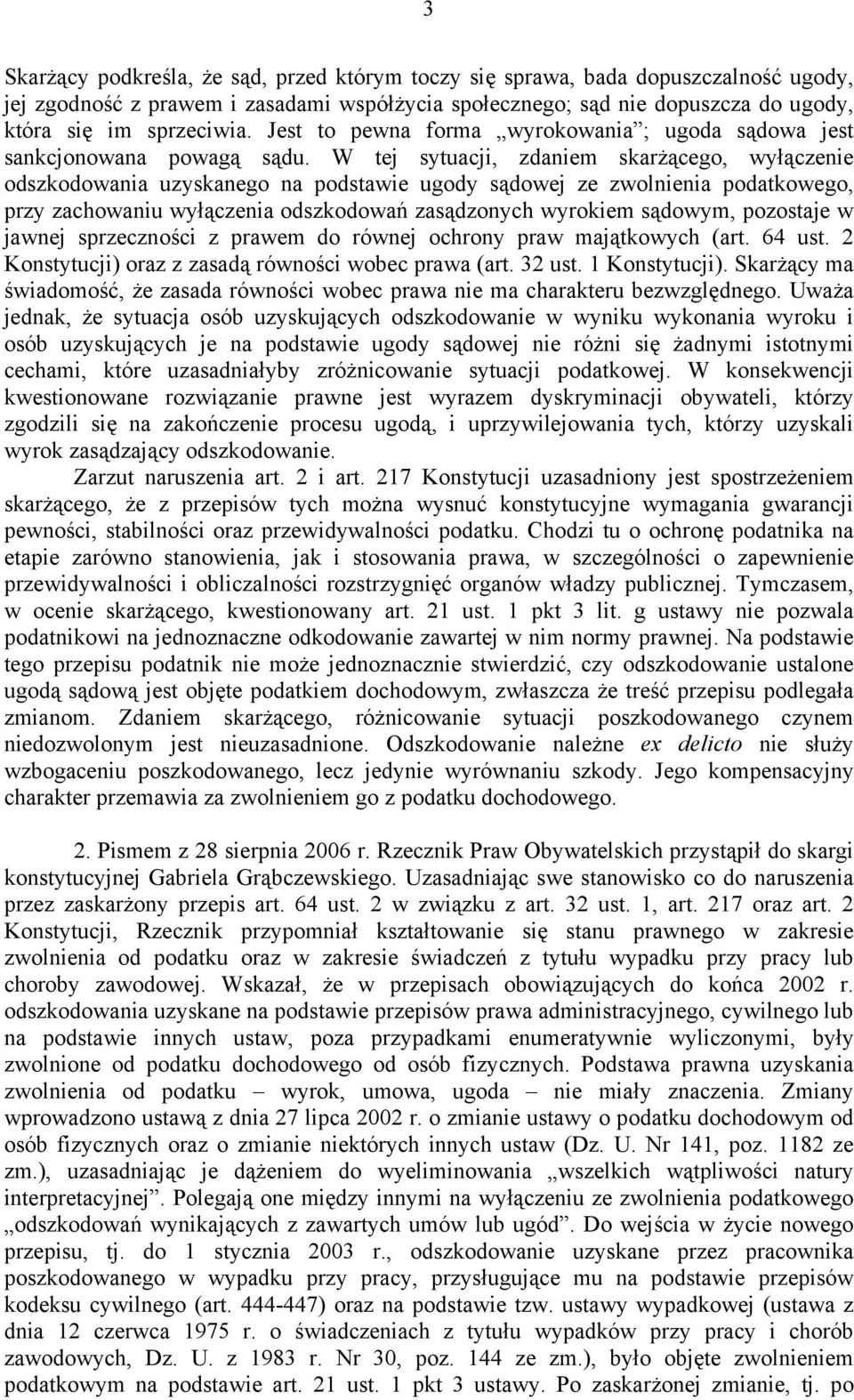 3

Skarżący podkreśla, że sąd, przed którym toczy się sprawa, bada dopuszczalność ugody, jej zgodność z prawem i zasadami współżycia społecznego; sąd nie dopuszcza do ugody, która się im sprzeciwia. Jest to pewna forma „wyrokowania”; ugoda sądowa jest sankcjonowana powagą sądu. W tej sytuacji, zdaniem skarżącego, wyłączenie odszkodowania uzyskanego na podstawie ugody sądowej ze zwolnienia podatkowego, przy zachowaniu wyłączenia odszkodowań zasądzonych wyrokiem sądowym, pozostaje w jawnej sprzeczności z prawem do równej ochrony praw majątkowych (art. 64 ust. 2 Konstytucji) oraz z zasadą równości wobec prawa (art. 32 ust. 1 Konstytucji). Skarżący ma świadomość, że zasada równości wobec prawa nie ma charakteru bezwzględnego. Uważa jednak, że sytuacja osób uzyskujących odszkodowanie w wyniku wykonania wyroku i osób uzyskujących je na podstawie ugody sądowej nie różni się żadnymi istotnymi cechami, które uzasadniałyby zróżnicowanie sytuacji podatkowej. W konsekwencji kwestionowane rozwiązanie prawne jest wyrazem dyskryminacji obywateli, którzy zgodzili się na zakończenie procesu ugodą, i uprzywilejowania tych, którzy uzyskali wyrok zasądzający odszkodowanie.

Zarzut naruszenia art. 2 i art. 217 Konstytucji uzasadniony jest spostrzeżeniem skarżącego, że z przepisów tych można wysnuć konstytucyjne wymagania gwarancji pewności, stabilności oraz przewidywalności podatku. Chodzi tu o ochronę podatnika na etapie zarówno stanowienia, jak i stosowania prawa, w szczególności o zapewnienie przewidywalności i obliczalności rozstrzygnięć organów władzy publicznej. Tymczasem, w ocenie skarżącego, kwestionowany art. 21 ust. 1 pkt 3 lit. g ustawy nie pozwala podatnikowi na jednoznaczne odkodowanie zawartej w nim normy prawnej. Na podstawie tego przepisu podatnik nie może jednoznacznie stwierdzić, czy odszkodowanie ustalone ugodą sądową jest objęte podatkiem dochodowym, zwłaszcza że treść przepisu podlegała zmianom. Zdaniem skarżącego, różnicowanie sytuacji poszkodowanego czynem niedozwolonym jest nieuzasadnione. Odszkodowanie należne ex delicto nie służy wzbogaceniu poszkodowanego, lecz jedynie wyrównaniu szkody. Jego kompensacyjny charakter przemawia za zwolnieniem go z podatku dochodowego.

2. Pismem z 28 sierpnia 2006 r. Rzecznik Praw Obywatelskich przystąpił do skargi konstytucyjnej Gabriela Grąbczewskiego. Uzasadniając swe stanowisko co do naruszenia przez zaskarżony przepis art. 64 ust. 2 w związku z art. 32 ust. 1, art. 217 oraz art. 2 Konstytucji, Rzecznik przypomniał kształtowanie się stanu prawnego w zakresie zwolnienia od podatku oraz w zakresie świadczeń z tytułu wypadku przy pracy lub choroby zawodowej. Wskazał, że w przepisach obowiązujących do końca 2002 r. odszkodowania uzyskane na podstawie przepisów prawa administracyjnego, cywilnego lub na podstawie innych ustaw, poza przypadkami enumeratywnie wyliczonymi, były zwolnione od podatku dochodowego od osób fizycznych. Podstawa prawna uzyskania zwolnienia od podatku – wyrok, umowa, ugoda – nie miały znaczenia. Zmiany wprowadzono ustawą z dnia 27 lipca 2002 r. o zmianie ustawy o podatku dochodowym od osób fizycznych oraz o zmianie niektórych innych ustaw (Dz. U. Nr 141, poz. 1182 ze zm.), uzasadniając je dążeniem do wyeliminowania „wszelkich wątpliwości natury interpretacyjnej”. Polegają one między innymi na wyłączeniu ze zwolnienia podatkowego „odszkodowań wynikających z zawartych umów lub ugód”. Do wejścia w życie nowego przepisu, tj. do 1 stycznia 2003 r., odszkodowanie uzyskane przez pracownika poszkodowanego w wypadku przy pracy, przysługujące mu na podstawie przepisów kodeksu cywilnego (art. 444-447) oraz na podstawie tzw. ustawy wypadkowej (ustawa z dnia 12 czerwca 1975 r. o świadczeniach z tytułu wypadków przy pracy i chorób zawodowych, Dz. U. z 1983 r. Nr 30, poz. 144 ze zm.), było objęte zwolnieniem podatkowym na podstawie art. 21 ust. 1 pkt 3 ustawy. Po zaskarżonej zmianie, tj. po